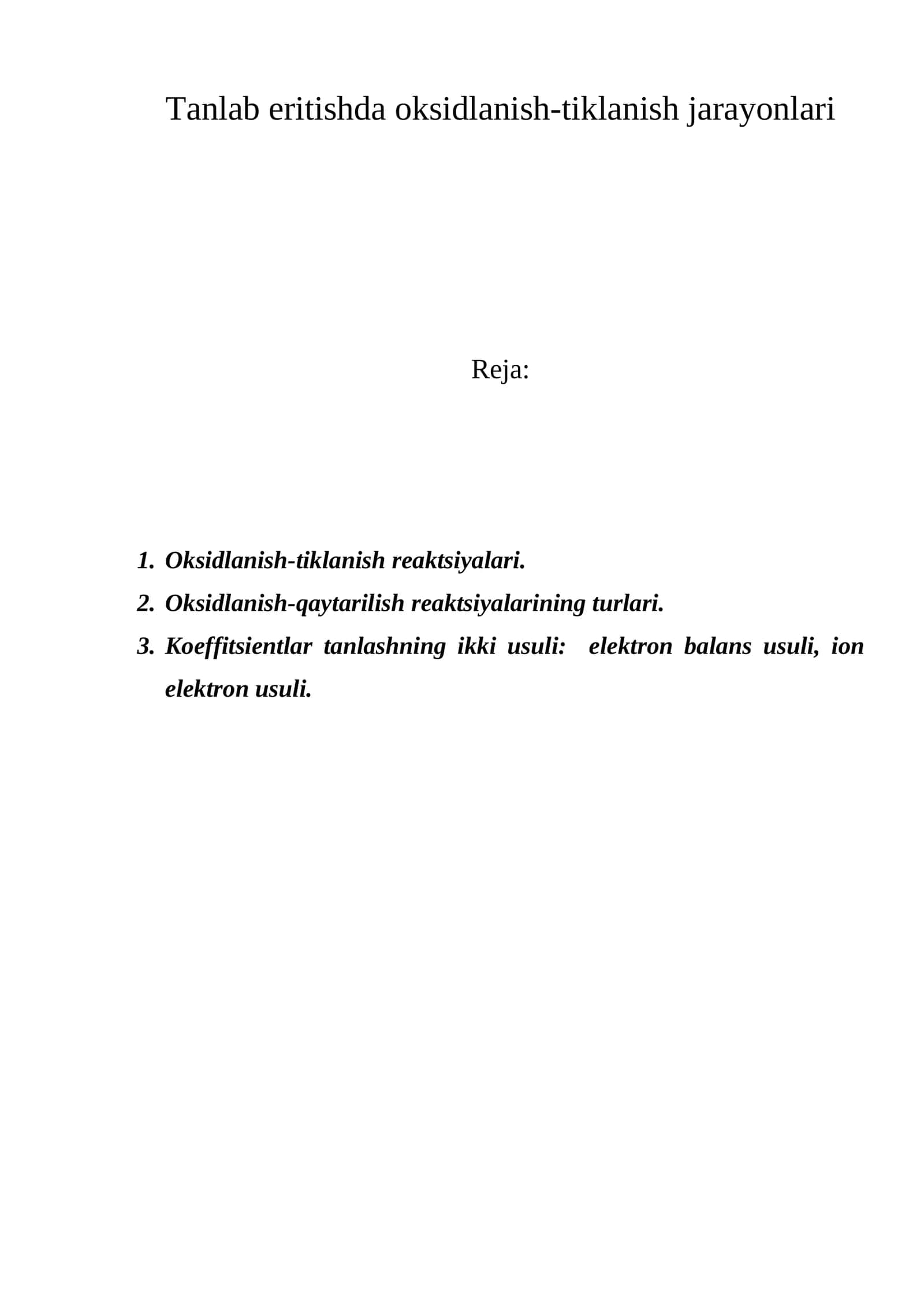 Tanlab eritishda oksidlanish-tiklanish jarayonlari

Reja:

1. Oksidlanish-tiklanish reaktsiyalari.
2. Oksidlanish-qaytarilish reaktsiyalarining turlari.
3. Koeffitsientlar tanlashning ikki usuli: elektron balans usuli, ion elektron usuli.